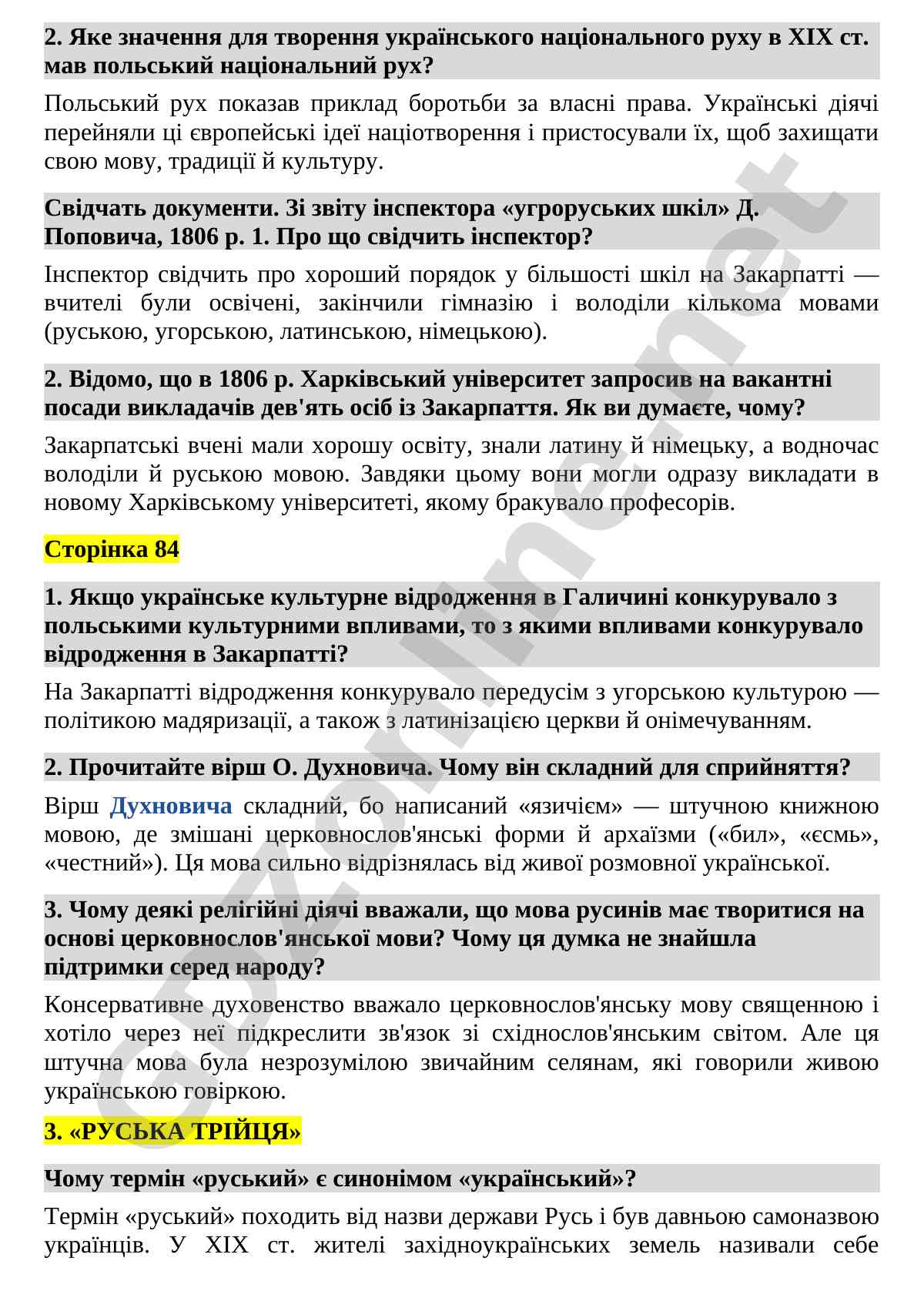 2. Яке значення для творення українського національного руху в XIX ст. мав польський національний рух?

Польський рух показав приклад боротьби за власні права. Українські діячі перейняли ці європейські ідеї націотворення і пристосували їх, щоб захищати свою мову, традиції й культуру.

Свідчать документи. Зі звіту інспектора «угроруських шкіл» Д. Поповича, 1806 р. 1. Про що свідчить інспектор?

Інспектор свідчить про хороший порядок у більшості шкіл на Закарпатті — вчителі були освічені, закінчили гімназію і володіли кількома мовами (руською, угорською, латинською, німецькою).

2. Відомо, що в 1806 р. Харківський університет запросив на вакантні посади викладачів дев'ять осіб із Закарпаття. Як ви думаєте, чому?

Закарпатські вчені мали хорошу освіту, знали латину й німецьку, а водночас володіли й руською мовою. Завдяки цьому вони могли одразу викладати в новому Харківському університеті, якому бракувало професорів.

Сторінка 84

1. Якщо українське культурне відродження в Галичині конкурувало з польськими культурними впливами, то з якими впливами конкурувало відродження в Закарпатті?

На Закарпатті відродження конкурувало передусім з угорською культурою — політикою мадяризації, а також з латинізацією церкви й онімечуванням.

2. Прочитайте вірш О. Духновича. Чому він складний для сприйняття?

Вірш Духновича складний, бо написаний «язичієм» — штучною книжною мовою, де змішані церковнослов'янські форми й архаїзми («бил», «єсмь», «честний»). Ця мова сильно відрізнялась від живої розмовної української.

3. Чому деякі релігійні діячі вважали, що мова русинів має творитися на основі церковнослов'янської мови? Чому ця думка не знайшла підтримки серед народу?

Консервативне духовенство вважало церковнослов'янську мову священною і хотіло через неї підкреслити зв'язок зі східнослов'янським світом. Але ця штучна мова була незрозумілою звичайним селянам, які говорили живою українською говіркою.

3. «РУСЬКА ТРІЙЦЯ»

Чому термін «руський» є синонімом «український»?

Термін «руський» походить від назви держави Русь і був давньою самоназвою українців. У XIX ст. жителі західноукраїнських земель називали себе

GDZonline.net